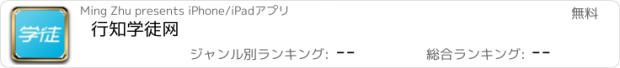 学徒

Ming Zhu presents iPhone/iPadアプリ

無料

行知学徒网

ジャンル別ランキング: --

総合ランキング: --